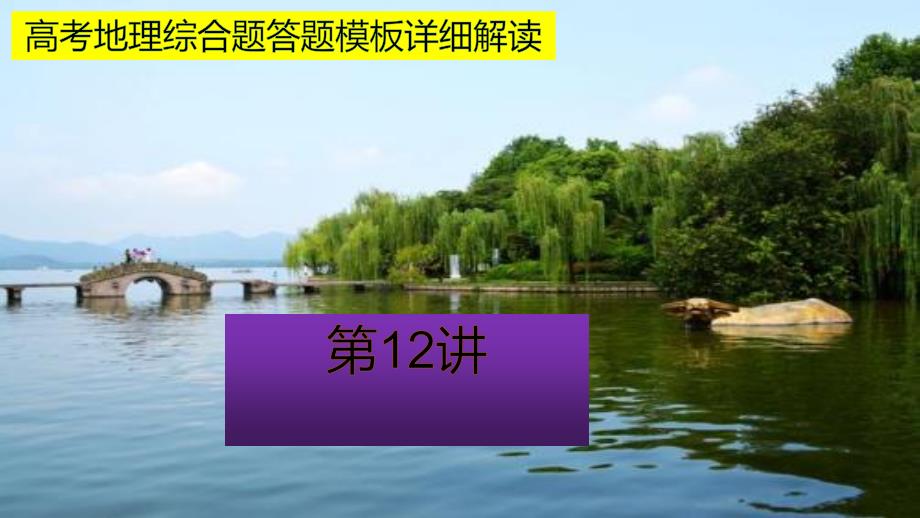 高考地理综合题答题模板详细解读

第12讲